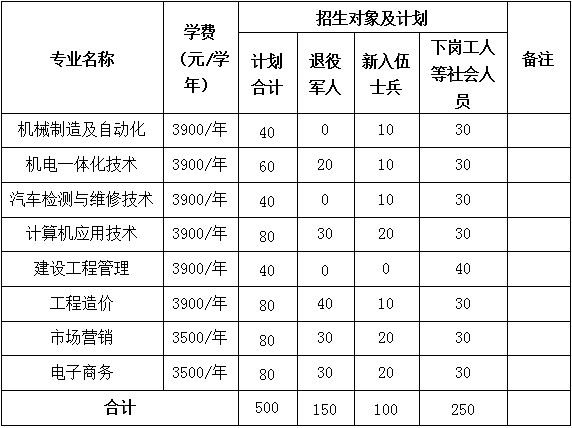 | 专业名称 | 学费（元/学年） | 招生对象及计划 | | | | 备注 |
|---|---|---|---|---|---|---|
| | | 计划合计 | 退役军人 | 新入伍士兵 | 下岗工人等社会人员 | |
| 机械制造及自动化 | 3900/年 | 40 | 0 | 10 | 30 | |
| 机电一体化技术 | 3900/年 | 60 | 20 | 10 | 30 | |
| 汽车检测与维修技术 | 3900/年 | 40 | 0 | 10 | 30 | |
| 计算机应用技术 | 3900/年 | 80 | 30 | 20 | 30 | |
| 建设工程管理 | 3900/年 | 40 | 0 | 0 | 40 | |
| 工程造价 | 3900/年 | 80 | 40 | 10 | 30 | |
| 市场营销 | 3500/年 | 80 | 30 | 20 | 30 | |
| 电子商务 | 3500/年 | 80 | 30 | 20 | 30 | |
| 合计 | | 500 | 150 | 100 | 250 | |